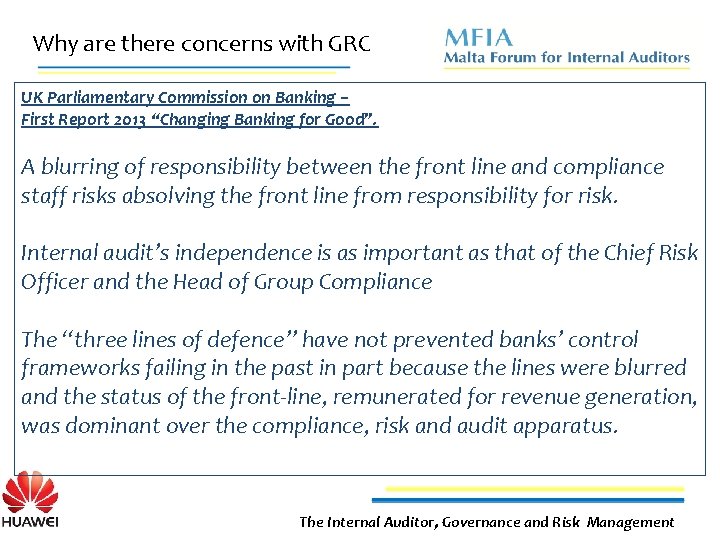 Why are there concerns with GRC

MFIA
Malta Forum for Internal Auditors

UK Parliamentary Commission on Banking –
First Report 2013 "Changing Banking for Good".

A blurring of responsibility between the front line and compliance staff risks absolving the front line from responsibility for risk.

Internal audit's independence is as important as that of the Chief Risk Officer and the Head of Group Compliance

The "three lines of defence" have not prevented banks' control frameworks failing in the past in part because the lines were blurred and the status of the front-line, remunerated for revenue generation, was dominant over the compliance, risk and audit apparatus.

HUAWEI

The Internal Auditor, Governance and Risk Management